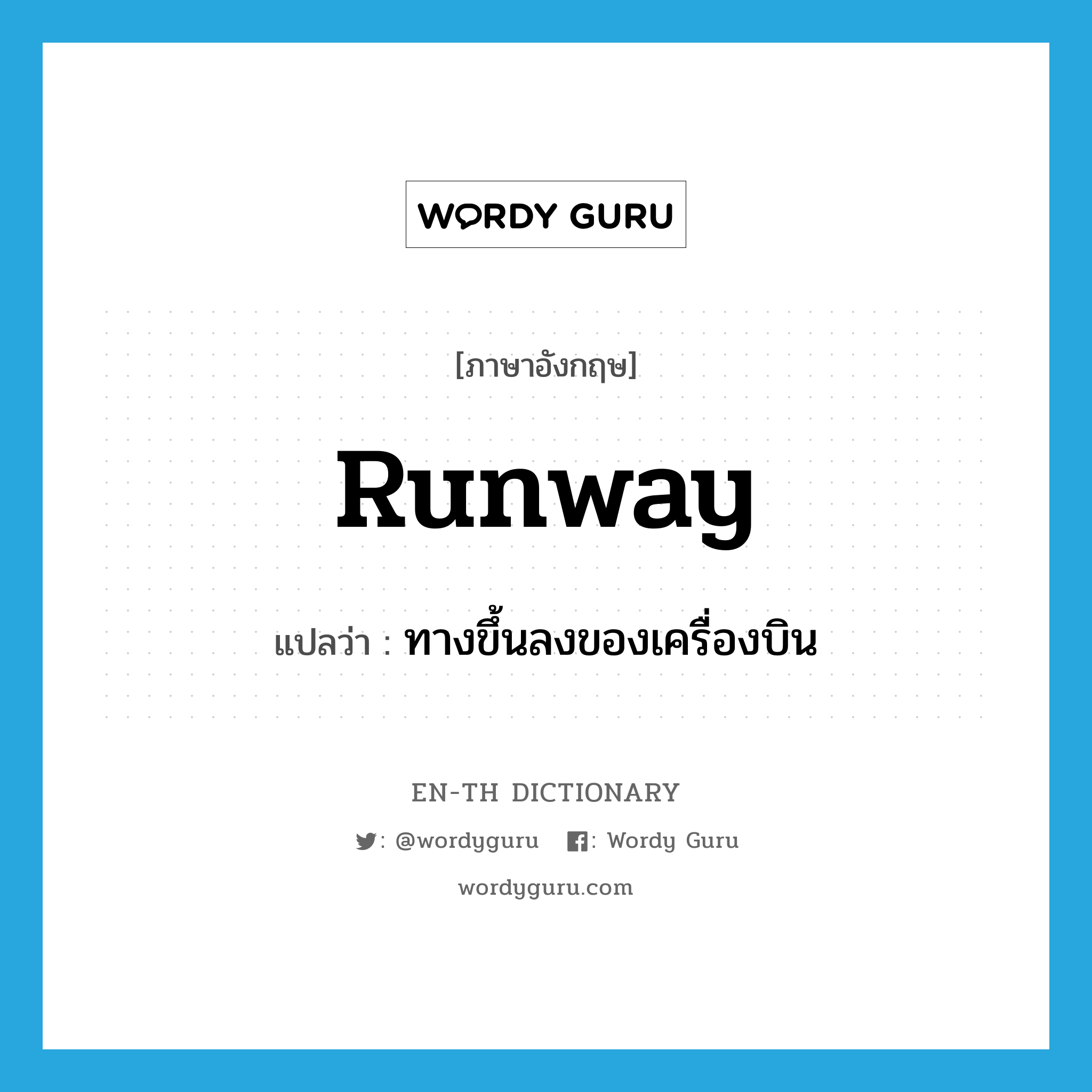 WORDY GURU

[ภาษาอังกฤษ]

runway

แปลว่า : ทางขึ้นลงของเครื่องบิน

EN-TH DICTIONARY

: @wordyguru : Wordy Guru

wordyguru.com